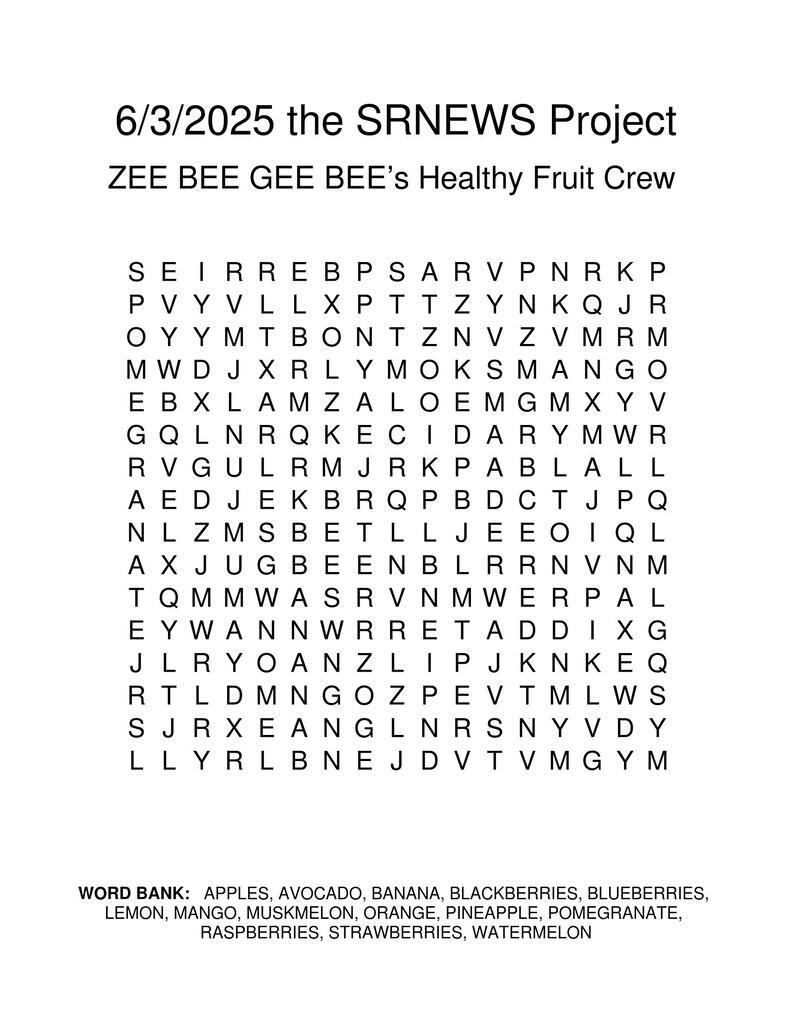 6/3/2025 the SRNEWS Project

ZEE BEE GEE BEE's Healthy Fruit Crew

S E I R R E B P S A R V P N R K P
P V Y V L L X P T T Z Y N K Q J R
O Y Y M T B O N T Z N V Z V M R M
M W D J X R L Y M O K S M A N G O
E B X L A M Z A L O E M G M X Y V
G Q L N R Q K E C I D A R Y M W R
R V G U L R M J R K P A B L A L L
A E D J E K B R Q P B D C T J P Q
N L Z M S B E T L L J E E O I Q L
A X J U G B E E N B L R R N V N M
T Q M M W A S R V N M W E R P A L
E Y W A N N W R R E T A D D I X G
J L R Y O A N Z L I P J K N K E Q
R T L D M N G O Z P E V T M L W S
S J R X E A N G L N R S N Y V D Y
L L Y R L B N E J D V T V M G Y M

WORD BANK: APPLES, AVOCADO, BANANA, BLACKBERRIES, BLUEBERRIES, LEMON, MANGO, MUSKMELON, ORANGE, PINEAPPLE, POMEGRANATE, RASPBERRIES, STRAWBERRIES, WATERMELON